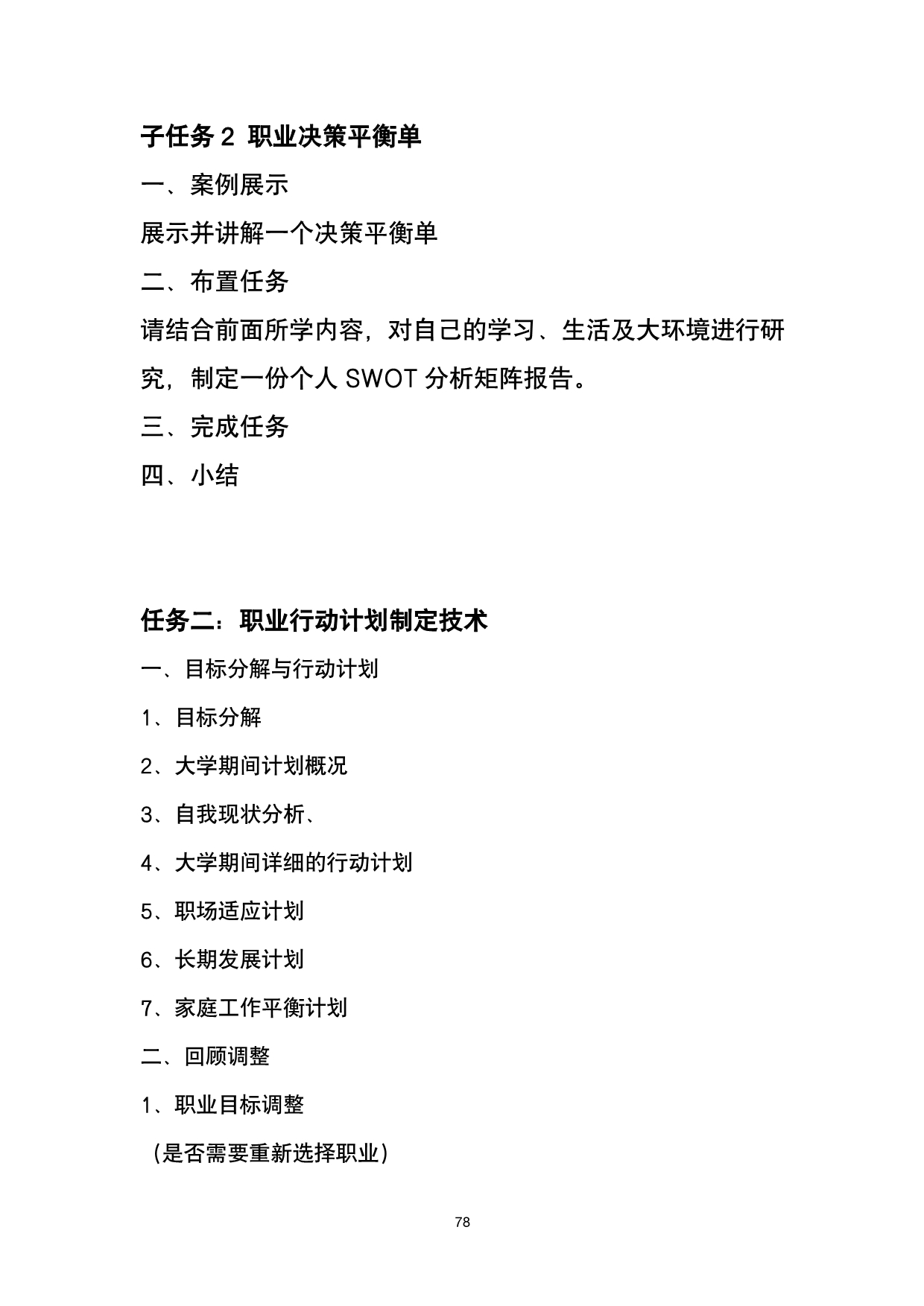 子任务 2 职业决策平衡单

一、案例展示

展示并讲解一个决策平衡单

二、布置任务

请结合前面所学内容，对自己的学习、生活及大环境进行研究，制定一份个人 SWOT 分析矩阵报告。

三、完成任务

四、小结

任务二：职业行动计划制定技术

一、目标分解与行动计划

1、目标分解

2、大学期间计划概况

3、自我现状分析、

4、大学期间详细的行动计划

5、职场适应计划

6、长期发展计划

7、家庭工作平衡计划

二、回顾调整

1、职业目标调整

（是否需要重新选择职业）

78